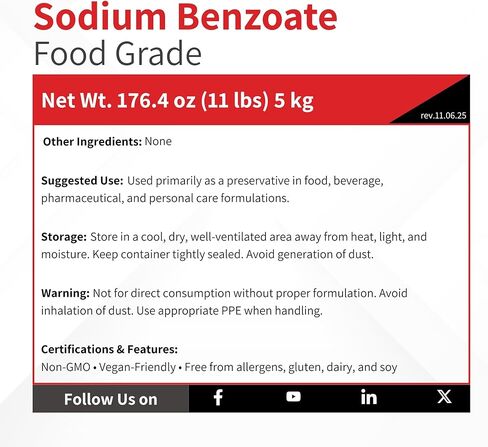 Sodium Benzoate
Food Grade

Net Wt. 176.4 oz (11 lbs) 5 kg

rev.11.06.25

Other Ingredients: None

Suggested Use: Used primarily as a preservative in food, beverage, pharmaceutical, and personal care formulations.

Storage: Store in a cool, dry, well-ventilated area away from heat, light, and moisture. Keep container tightly sealed. Avoid generation of dust.

Warning: Not for direct consumption without proper formulation. Avoid inhalation of dust. Use appropriate PPE when handling.

Certifications & Features:
Non-GMO • Vegan-Friendly • Free from allergens, gluten, dairy, and soy

Follow Us on